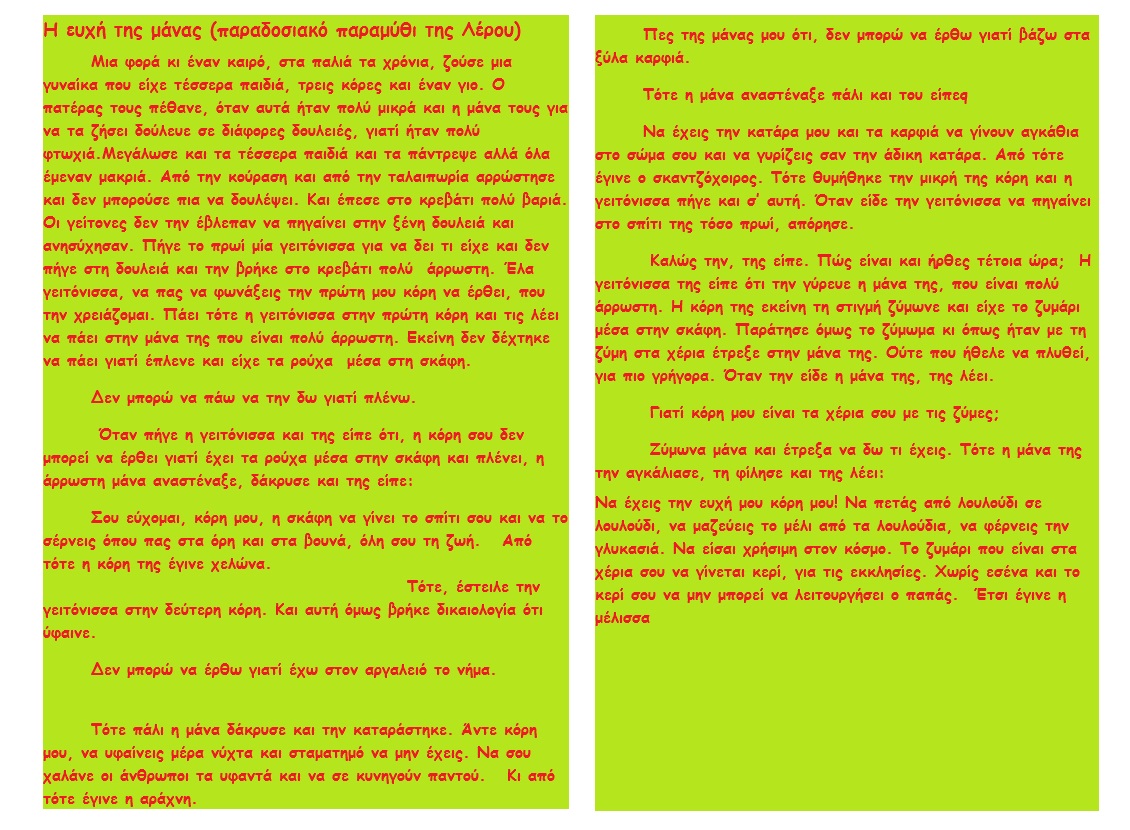 Η ευχή της μάνας (παραδοσιακό παραμύθι της Λέρου)

Μια φορά κι έναν καιρό, στα παλιά τα χρόνια, ζούσε μια γυναίκα που είχε τέσσερα παιδιά, τρεις κόρες και έναν γιο. Ο πατέρας τους πέθανε, όταν αυτά ήταν πολύ μικρά και η μάνα τους για να τα ζήσει δούλευε σε διάφορες δουλειές, γιατί ήταν πολύ φτωχιά.Μεγάλωσε και τα τέσσερα παιδιά και τα πάντρεψε αλλά όλα έμεναν μακριά. Από την κούραση και από την ταλαιπωρία αρρώστησε και δεν μπορούσε πια να δουλέψει. Και έπεσε στο κρεβάτι πολύ βαριά. Οι γείτονες δεν την έβλεπαν να πηγαίνει στην ξένη δουλειά και ανησύχησαν. Πήγε το πρωί μία γειτόνισσα για να δει τι είχε και δεν πήγε στη δουλειά και την βρήκε στο κρεβάτι πολύ άρρωστη. Έλα γειτόνισσα, να πας να φωνάξεις την πρώτη μου κόρη να έρθει, που την χρειάζομαι. Πάει τότε η γειτόνισσα στην πρώτη κόρη και τις λέει να πάει στην μάνα της που είναι πολύ άρρωστη. Εκείνη δεν δέχτηκε να πάει γιατί έπλενε και είχε τα ρούχα μέσα στη σκάφη.

Δεν μπορώ να πάω να την δω γιατί πλένω.

Όταν πήγε η γειτόνισσα και της είπε ότι, η κόρη σου δεν μπορεί να έρθει γιατί έχει τα ρούχα μέσα στην σκάφη και πλένει, η άρρωστη μάνα αναστέναξε, δάκρυσε και της είπε:

Σου εύχομαι, κόρη μου, η σκάφη να γίνει το σπίτι σου και να το σέρνεις όπου πας στα όρη και στα βουνά, όλη σου τη ζωή. Από τότε η κόρη της έγινε χελώνα. Τότε, έστειλε την γειτόνισσα στην δεύτερη κόρη. Και αυτή όμως βρήκε δικαιολογία ότι ύφαινε.

Δεν μπορώ να έρθω γιατί έχω στον αργαλειό το νήμα.

Τότε πάλι η μάνα δάκρυσε και την καταράστηκε. Άντε κόρη μου, να υφαίνεις μέρα νύχτα και σταματημό να μην έχεις. Να σου χαλάνε οι άνθρωποι τα υφαντά και να σε κυνηγούν παντού. Κι από τότε έγινε η αράχνη.

Πες της μάνας μου ότι, δεν μπορώ να έρθω γιατί βάζω στα ξύλα καρφιά.

Τότε η μάνα αναστέναξε πάλι και του είπεq

Να έχεις την κατάρα μου και τα καρφιά να γίνουν αγκάθια στο σώμα σου και να γυρίζεις σαν την άδικη κατάρα. Από τότε έγινε ο σκαντζόχοιρος. Τότε θυμήθηκε την μικρή της κόρη και η γειτόνισσα πήγε και σ' αυτή. Όταν είδε την γειτόνισσα να πηγαίνει στο σπίτι της τόσο πρωί, απόρησε.

Καλώς την, της είπε. Πώς είναι και ήρθες τέτοια ώρα; Η γειτόνισσα της είπε ότι την γύρευε η μάνα της, που είναι πολύ άρρωστη. Η κόρη της εκείνη τη στιγμή ζύμωνε και είχε το ζυμάρι μέσα στην σκάφη. Παράτησε όμως το ζύμωμα κι όπως ήταν με τη ζύμη στα χέρια έτρεξε στην μάνα της. Ούτε που ήθελε να πλυθεί, για πιο γρήγορα. Όταν την είδε η μάνα της, της λέει.

Γιατί κόρη μου είναι τα χέρια σου με τις ζύμες;

Ζύμωνα μάνα και έτρεξα να δω τι έχεις. Τότε η μάνα της την αγκάλιασε, τη φίλησε και της λέει:

Να έχεις την ευχή μου κόρη μου! Να πετάς από λουλούδι σε λουλούδι, να μαζεύεις το μέλι από τα λουλούδια, να φέρνεις την γλυκασιά. Να είσαι χρήσιμη στον κόσμο. Το ζυμάρι που είναι στα χέρια σου να γίνεται κερί, για τις εκκλησίες. Χωρίς εσένα και το κερί σου να μην μπορεί να λειτουργήσει ο παπάς. Έτσι έγινε η μέλισσα